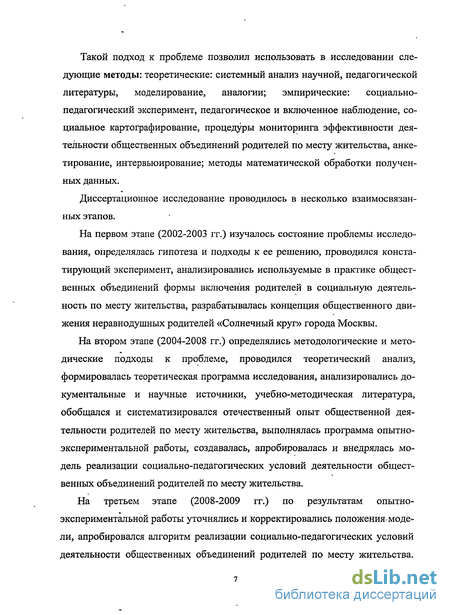 Такой подход к проблеме позволил использовать в исследовании следующие методы: теоретические: системный анализ научной, педагогической литературы, моделирование, аналогии; эмпирические: социально-педагогический эксперимент, педагогическое и включенное наблюдение, социальное картографирование, процедуры мониторинга эффективности деятельности общественных объединений родителей по месту жительства, анкетирование, интервьюирование; методы математической обработки полученных данных.

Диссертационное исследование проводилось в несколько взаимосвязанных этапов.

На первом этапе (2002-2003 гг.) изучалось состояние проблемы исследования, определялась гипотеза и подходы к ее решению, проводился констатирующий эксперимент, анализировались используемые в практике общественных объединений формы включения родителей в социальную деятельность по месту жительства, разрабатывалась концепция общественного движения неравнодушных родителей «Солнечный круг» города Москвы.

На втором этапе (2004-2008 гг.) определялись методологические и методические подходы к проблеме, проводился теоретический анализ, формировалась теоретическая программа исследования, анализировались документальные и научные источники, учебно-методическая литература, обобщался и систематизировался отечественный опыт общественной деятельности родителей по месту жительства, выполнялась программа опытно-экспериментальной работы, создавалась, апробировалась и внедрялась модель реализации социально-педагогических условий деятельности общественных объединений родителей по месту жительства.

На третьем этапе (2008-2009 гг.) по результатам опытно-экспериментальной работы уточнялись и корректировались положения модели, апробировался алгоритм реализации социально-педагогических условий деятельности общественных объединений родителей по месту жительства.

7

dsLib.net
библиотека диссертаций